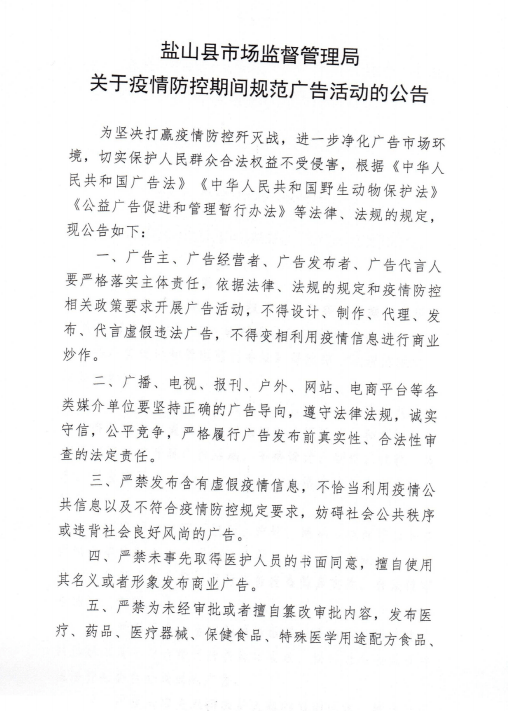 盐山县市场监督管理局
关于疫情防控期间规范广告活动的公告

为坚决打赢疫情防控歼灭战，进一步净化广告市场环境，切实保护人民群众合法权益不受侵害，根据《中华人民共和国广告法》《中华人民共和国野生动物保护法》《公益广告促进和管理暂行办法》等法律、法规的规定，现公告如下：

一、广告主、广告经营者、广告发布者、广告代言人要严格落实主体责任，依据法律、法规的规定和疫情防控相关政策要求开展广告活动，不得设计、制作、代理、发布、代言虚假违法广告，不得变相利用疫情信息进行商业炒作。

二、广播、电视、报刊、户外、网站、电商平台等各类媒介单位要坚持正确的广告导向，遵守法律法规，诚实守信，公平竞争，严格履行广告发布前真实性、合法性审查的法定责任。

三、严禁发布含有虚假疫情信息，不恰当利用疫情公共信息以及不符合疫情防控规定要求，妨碍社会公共秩序或违背社会良好风尚的广告。

四、严禁未事先取得医护人员的书面同意，擅自使用其名义或者形象发布商业广告。

五、严禁为未经审批或者擅自篡改审批内容，发布医疗、药品、医疗器械、保健食品、特殊医学用途配方食品、